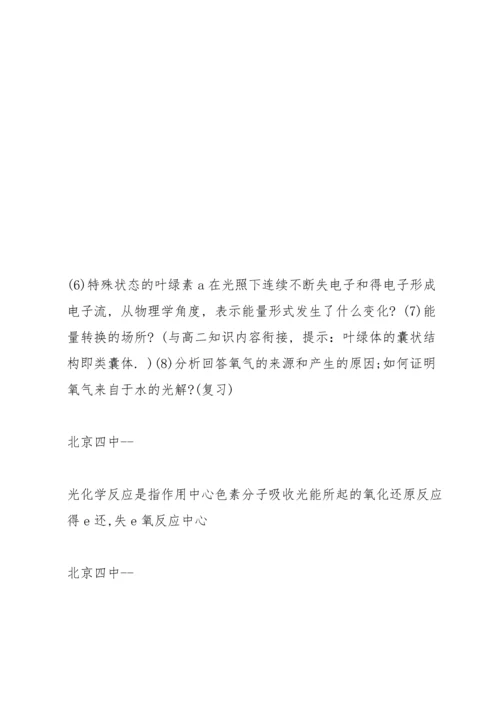 (6)特殊状态的叶绿素 a 在光照下连续不断失电子和得电子形成电子流，从物理学角度，表示能量形式发生了什么变化？(7)能量转换的场所？(与高二知识内容衔接，提示：叶绿体的囊状结构即类囊体．)(8)分析回答氧气的来源和产生的原因;如何证明氧气来自于水的光解?(复习)

北京四中--

光化学反应是指作用中心色素分子吸收光能所起的氧化还原反应得 e 还,失 e 氧反应中心

北京四中--